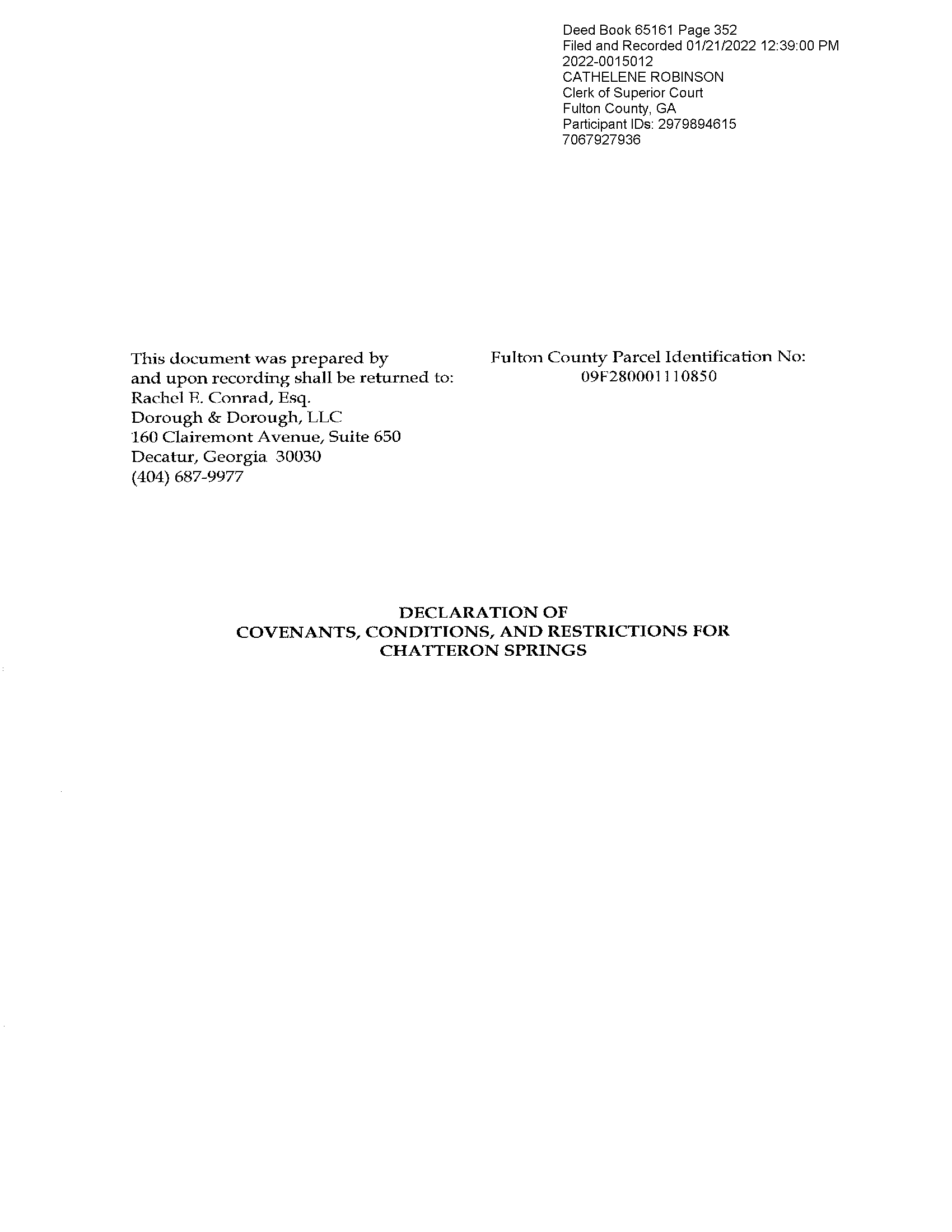 Deed Book 65161 Page 352
Filed and Recorded 01/21/2022 12:39:00 PM
2022-0015012
CATHELENE ROBINSON
Clerk of Superior Court
Fulton County, GA
Participant IDs: 2979894615
7067927936

This document was prepared by
and upon recording shall be returned to:
Rachel E. Conrad, Esq.
Dorough & Dorough, LLC
160 Clairemont Avenue, Suite 650
Decatur, Georgia 30030
(404) 687-9977

Fulton County Parcel Identification No:
09F280001110850

DECLARATION OF
COVENANTS, CONDITIONS, AND RESTRICTIONS FOR
CHATTERON SPRINGS